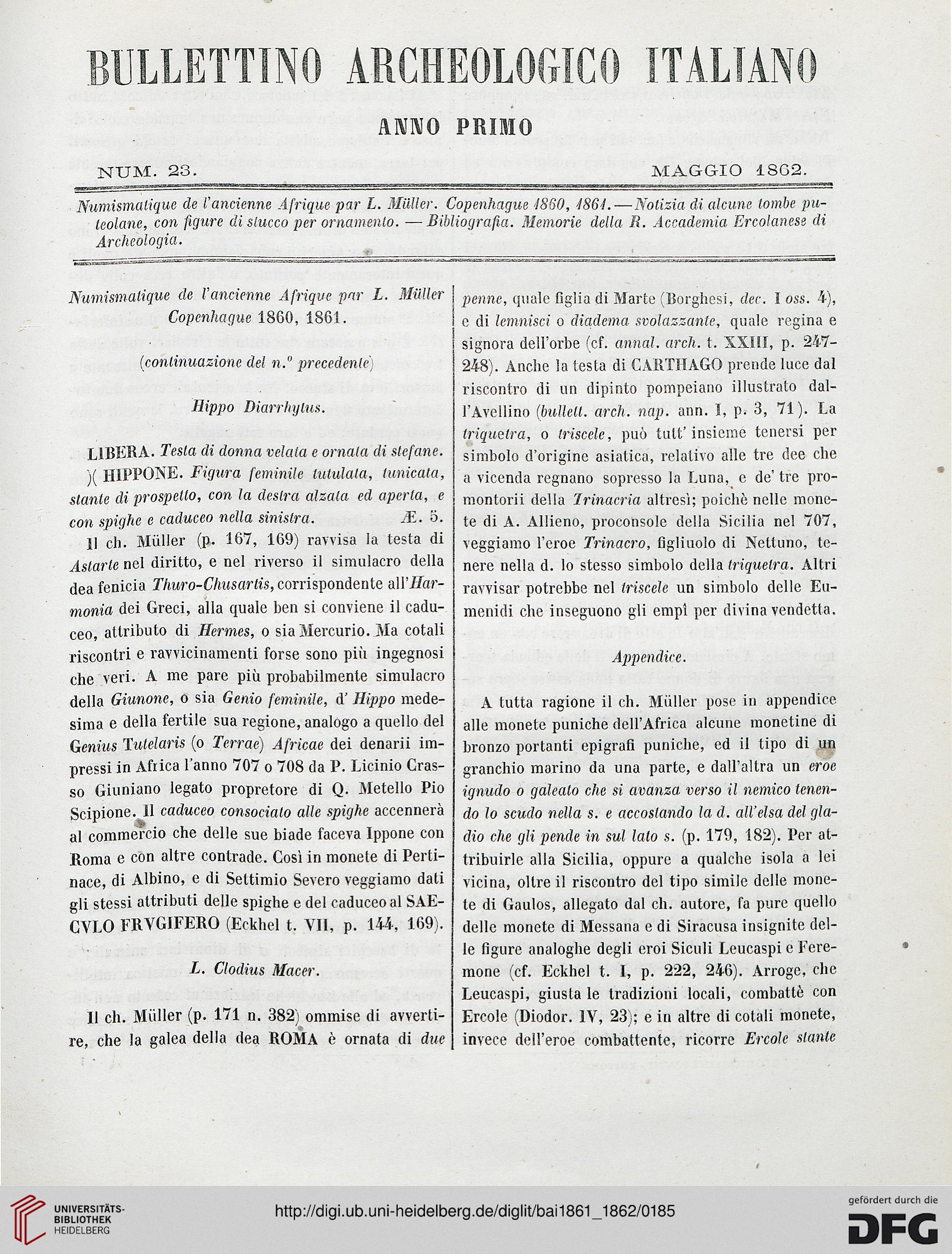 BULLETTINO ARCHEOLOGICO ITALIANO

ANNO PRIMO

NUM. 23. MAGGIO 1862.

Numismatique de l'ancienne Afrique par L. Müller. Copenhague 1860, 1861. — Notizia di alcune tombe puteolane, con figure di stucco per ornamento. — Bibliografia. Memorie della R. Accademia Ercolanese di Archeologia.

Numismatique de l'ancienne Afrique par L. Müller Copenhague 1860, 1861.

(continuazione del n.º precedente)

Hippo Diarrhytus.

LIBERA. Testa di donna velata e ornata di stefane. )( HIPPONE. Figura feminile tutulata, tunicata, stante di prospetto, con la destra alzata ed aperta, e con spighe e caduceo nella sinistra. Æ. 5.

Il ch. Müller (p. 167, 169) ravvisa la testa di Astarte nel diritto, e nel riverso il simulacro della dea fenicia Thuro-Chusartis, corrispondente all'Harmonia dei Greci, alla quale ben si conviene il caduceo, attributo di Hermes, o sia Mercurio. Ma cotali riscontri e ravvicinamenti forse sono più ingegnosi che veri. A me pare più probabilmente simulacro della Giunone, o sia Genio feminile, d' Hippo medesima e della fertile sua regione, analogo a quello del Genius Tutelaris (o Terrae) Africae dei denarii impressi in Africa l'anno 707 o 708 da P. Licinio Crasso Giuniano legato propretore di Q. Metello Pio Scipione. Il caduceo consociato alle spighe accennerà al commercio che delle sue biade faceva Ippone con Roma e con altre contrade. Così in monete di Pertinace, di Albino, e di Settimio Severo veggiamo dati gli stessi attributi delle spighe e del caduceo al SAECVLO FRVGIFERO (Eckhel t. VII, p. 144, 169).

L. Clodius Macer.

Il ch. Müller (p. 171 n. 382) ommise di avvertire, che la galea della dea ROMA è ornata di due penne, quale figlia di Marte (Borghesi, dec. I oss. 4), e di lemnisci o diadema svolazzante, quale regina e signora dell'orbe (cf. annal. arch. t. XXIII, p. 247-248). Anche la testa di CARTHAGO prende luce dal riscontro di un dipinto pompeiano illustrato dall'Avellino (bullett. arch. nap. ann. I, p. 3, 71). La triquetra, o triscele, può tutt' insieme tenersi per simbolo d'origine asiatica, relativo alle tre dee che a vicenda regnano sopresso la Luna, e de' tre promontorii della Trinacria altresì; poichè nelle monete di A. Allieno, proconsole della Sicilia nel 707, veggiamo l'eroe Trinacro, figliuolo di Nettuno, tenere nella d. lo stesso simbolo della triquetra. Altri ravvisar potrebbe nel triscele un simbolo delle Eumenidi che inseguono gli empî per divina vendetta.

Appendice.

A tutta ragione il ch. Müller pose in appendice alle monete puniche dell'Africa alcune monetine di bronzo portanti epigrafi puniche, ed il tipo di un granchio marino da una parte, e dall'altra un eroe ignudo o galeato che si avanza verso il nemico tenendo lo scudo nella s. e accostando la d. all'elsa del gladio che gli pende in sul lato s. (p. 179, 182). Per attribuirle alla Sicilia, oppure a qualche isola a lei vicina, oltre il riscontro del tipo simile delle monete di Gaulos, allegato dal ch. autore, fa pure quello delle monete di Messana e di Siracusa insignite delle figure analoghe degli eroi Siculi Leucaspi e Feremone (cf. Eckhel t. I, p. 222, 246). Arroge, che Leucaspi, giusta le tradizioni locali, combattè con Ercole (Diodor. IV, 23); e in altre di cotali monete, invece dell'eroe combattente, ricorre Ercole stante

UNIVERSITÄTS-BIBLIOTHEK HEIDELBERG
http://digi.ub.uni-heidelberg.de/diglit/bai1861_1862/0185
gefördert durch die DFG